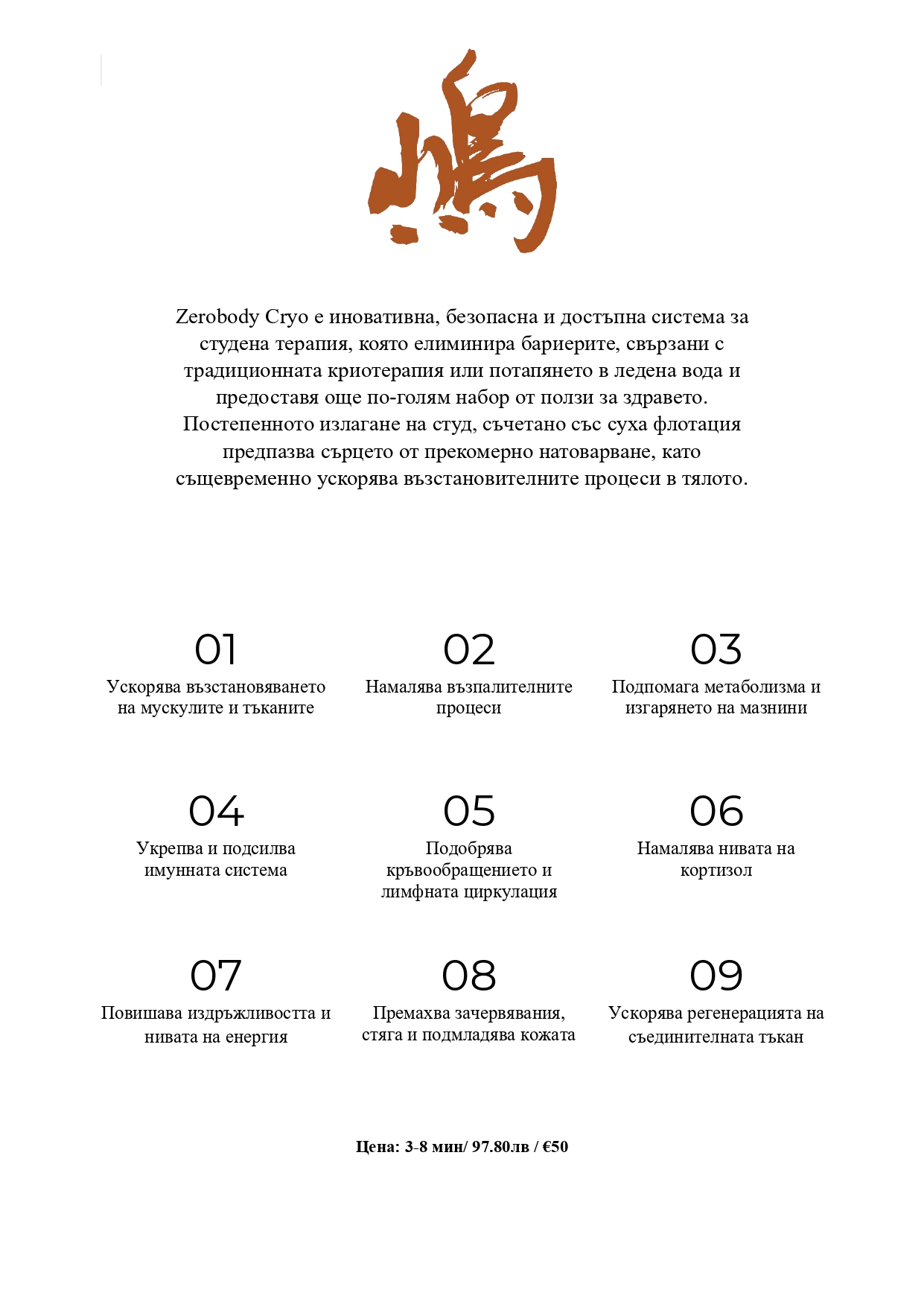 嶋

Zerobody Cryo е иновативна, безопасна и достъпна система за студена терапия, която елиминира бариерите, свързани с традиционната криотерапия или потапянето в ледена вода и предоставя още по-голям набор от ползи за здравето. Постепенното излагане на студ, съчетано със суха флотация предпазва сърцето от прекомерно натоварване, като същевременно ускорява възстановителните процеси в тялото.

01
Ускорява възстановяването на мускулите и тъканите

02
Намалява възпалителните процеси

03
Подпомага метаболизма и изгарянето на мазнини

04
Укрепва и подсилва имунната система

05
Подобрява кръвообращението и лимфната циркулация

06
Намалява нивата на кортизол

07
Повишава издръжливостта и нивата на енергия

08
Премахва зачервявания, стяга и подмладява кожата

09
Ускорява регенерацията на съединителната тъкан

Цена: 3-8 мин/ 97.80лв / €50